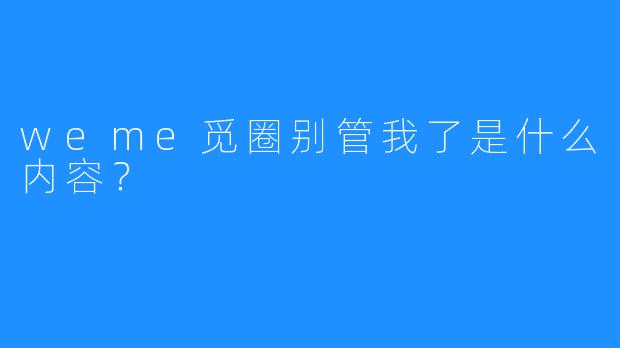 we me 觅圈别管我了是什么内容？